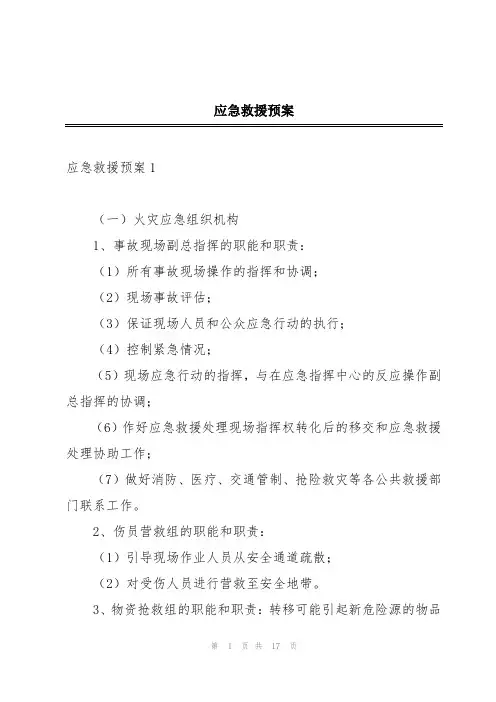 应急救援预案

应急救援预案1

（一）火灾应急组织机构

1、事故现场副总指挥的职能和职责：

（1）所有事故现场操作的指挥和协调；

（2）现场事故评估；

（3）保证现场人员和公众应急行动的执行；

（4）控制紧急情况；

（5）现场应急行动的指挥，与在应急指挥中心的反应操作副总指挥的协调；

（6）作好应急救援处理现场指挥权转化后的移交和应急救援处理协助工作；

（7）做好消防、医疗、交通管制、抢险救灾等各公共救援部门联系工作。

2、伤员营救组的职能和职责：

（1）引导现场作业人员从安全通道疏散；

（2）对受伤人员进行营救至安全地带。

3、物资抢救组的职能和职责：转移可能引起新危险源的物品

第 1 页 共 17 页